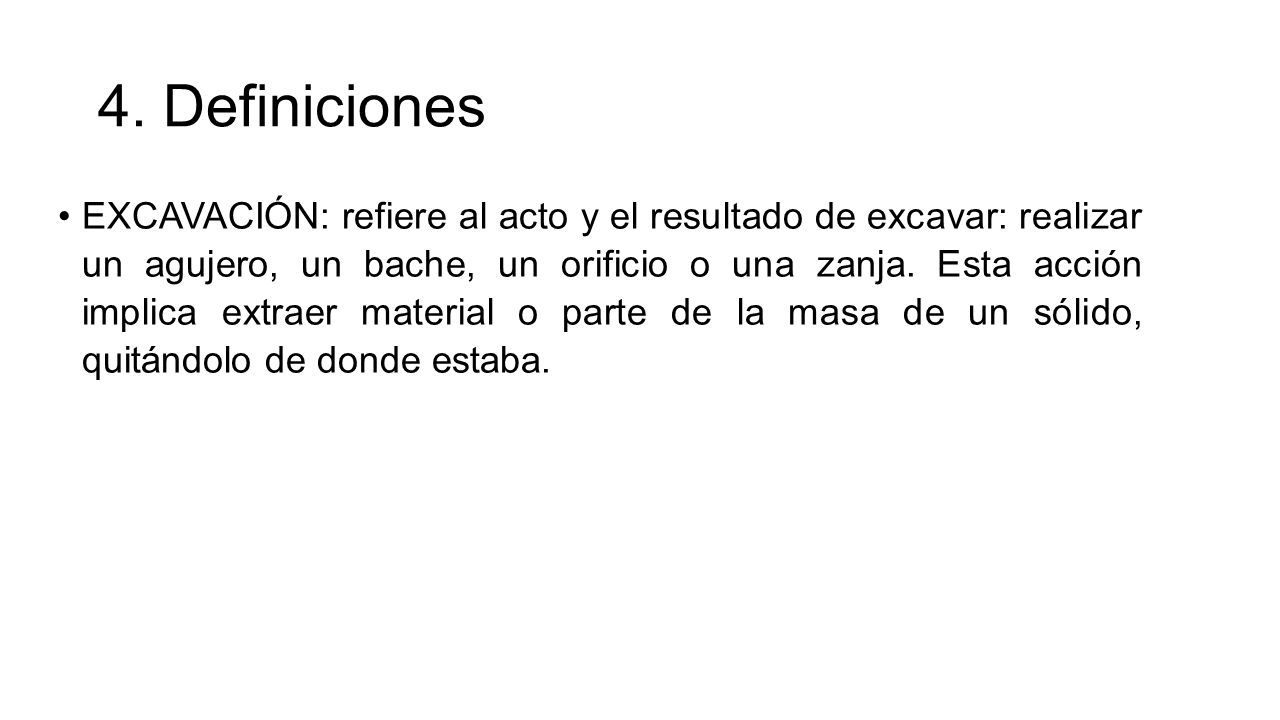 4. Definiciones

• EXCAVACIÓN: refiere al acto y el resultado de excavar: realizar un agujero, un bache, un orificio o una zanja. Esta acción implica extraer material o parte de la masa de un sólido, quitándolo de donde estaba.